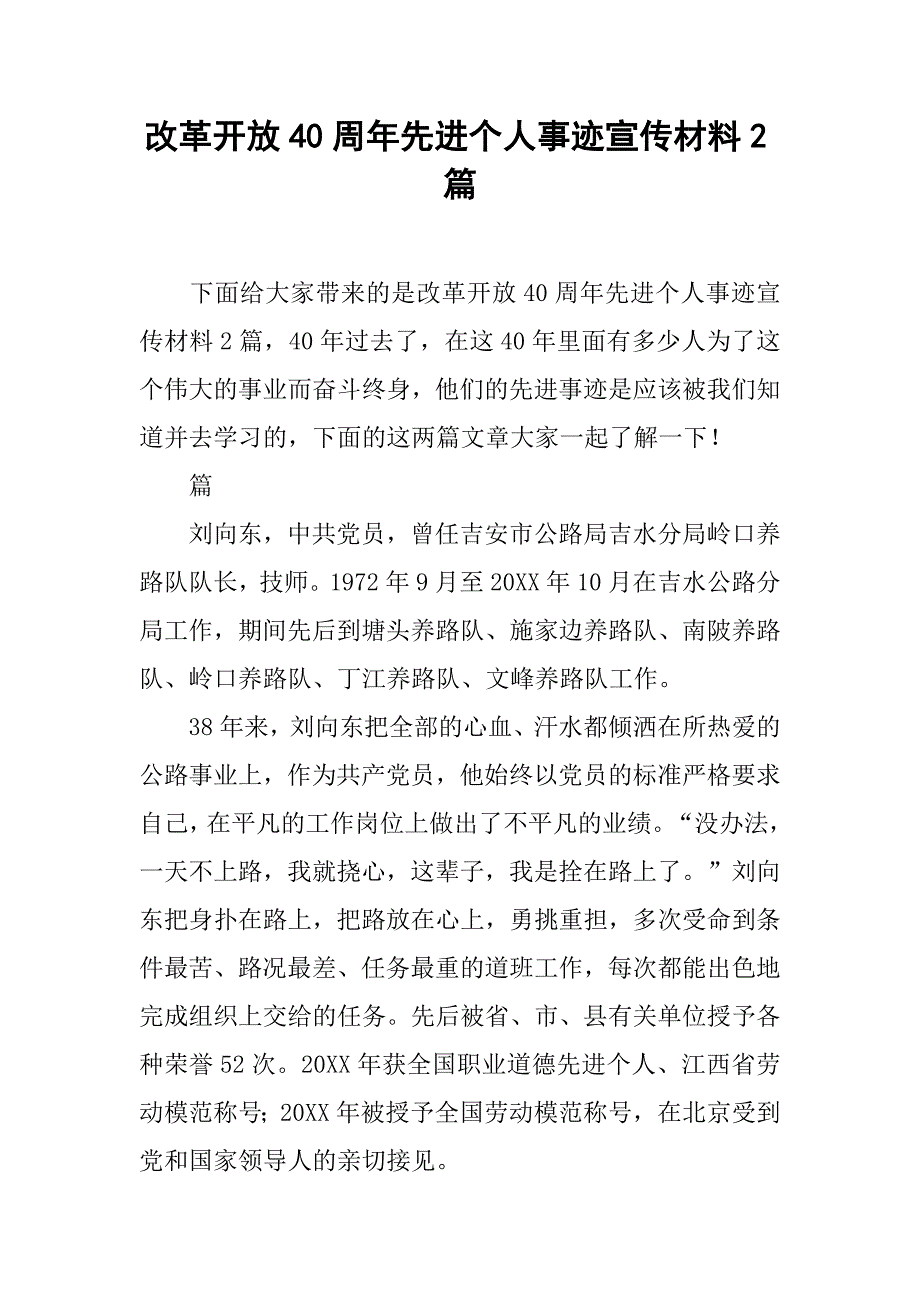 改革开放40周年先进个人事迹宣传材料2篇

下面给大家带来的是改革开放40周年先进个人事迹宣传材料2篇，40年过去了，在这40年里面有多少人为了这个伟大的事业而奋斗终身，他们的先进事迹是应该被我们知道并去学习的，下面的这两篇文章大家一起了解一下！

篇

刘向东，中共党员，曾任吉安市公路局吉水分局岭口养路队队长，技师。1972年9月至20XX年10月在吉水公路分局工作，期间先后到塘头养路队、施家边养路队、南陂养路队、岭口养路队、丁江养路队、文峰养路队工作。

38年来，刘向东把全部的心血、汗水都倾洒在所热爱的公路事业上，作为共产党员，他始终以党员的标准严格要求自己，在平凡的工作岗位上做出了不平凡的业绩。“没办法，一天不上路，我就挠心，这辈子，我是拴在路上了。”刘向东把身扑在路上，把路放在心上，勇挑重担，多次受命到条件最苦、路况最差、任务最重的道班工作，每次都能出色地完成组织上交给的任务。先后被省、市、县有关单位授予各种荣誉52次。20XX年获全国职业道德先进个人、江西省劳动模范称号；20XX年被授予全国劳动模范称号，在北京受到党和国家领导人的亲切接见。